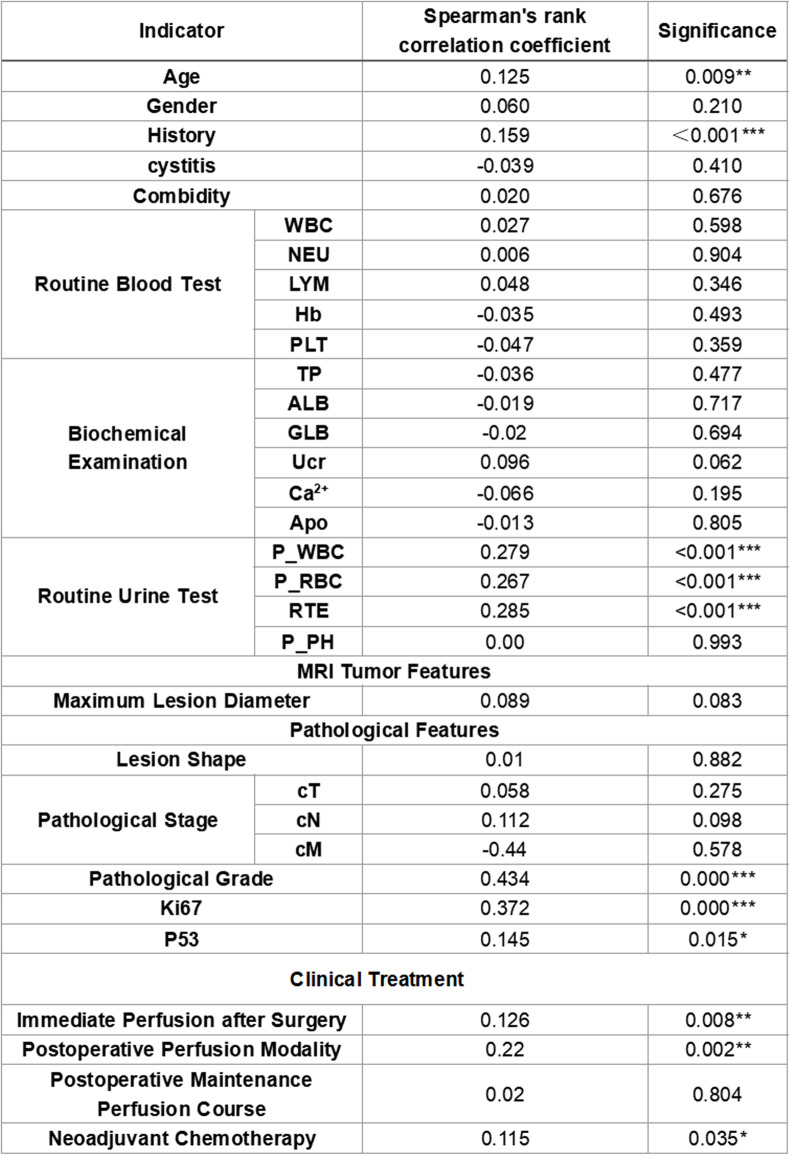 | Indicator | | Spearman's rank correlation coefficient | Significance |
|---|---|---|---|
| Age | | 0.125 | 0.009** |
| Gender | | 0.060 | 0.210 |
| History | | 0.159 | ＜0.001*** |
| cystitis | | -0.039 | 0.410 |
| Combidity | | 0.020 | 0.676 |
| Routine Blood Test | WBC | 0.027 | 0.598 |
| | NEU | 0.006 | 0.904 |
| | LYM | 0.048 | 0.346 |
| | Hb | -0.035 | 0.493 |
| | PLT | -0.047 | 0.359 |
| Biochemical Examination | TP | -0.036 | 0.477 |
| | ALB | -0.019 | 0.717 |
| | GLB | -0.02 | 0.694 |
| | Ucr | 0.096 | 0.062 |
| | $Ca^{2+}$ | -0.066 | 0.195 |
| | Apo | -0.013 | 0.805 |
| Routine Urine Test | P_WBC | 0.279 | <0.001*** |
| | P_RBC | 0.267 | <0.001*** |
| | RTE | 0.285 | <0.001*** |
| | P_PH | 0.00 | 0.993 |
| MRI Tumor Features | | | |
| Maximum Lesion Diameter | | 0.089 | 0.083 |
| Pathological Features | | | |
| Lesion Shape | | 0.01 | 0.882 |
| Pathological Stage | cT | 0.058 | 0.275 |
| | cN | 0.112 | 0.098 |
| | cM | -0.44 | 0.578 |
| Pathological Grade | | 0.434 | 0.000*** |
| Ki67 | | 0.372 | 0.000*** |
| P53 | | 0.145 | 0.015* |
| Clinical Treatment | | | |
| Immediate Perfusion after Surgery | | 0.126 | 0.008** |
| Postoperative Perfusion Modality | | 0.22 | 0.002** |
| Postoperative Maintenance Perfusion Course | | 0.02 | 0.804 |
| Neoadjuvant Chemotherapy | | 0.115 | 0.035* |